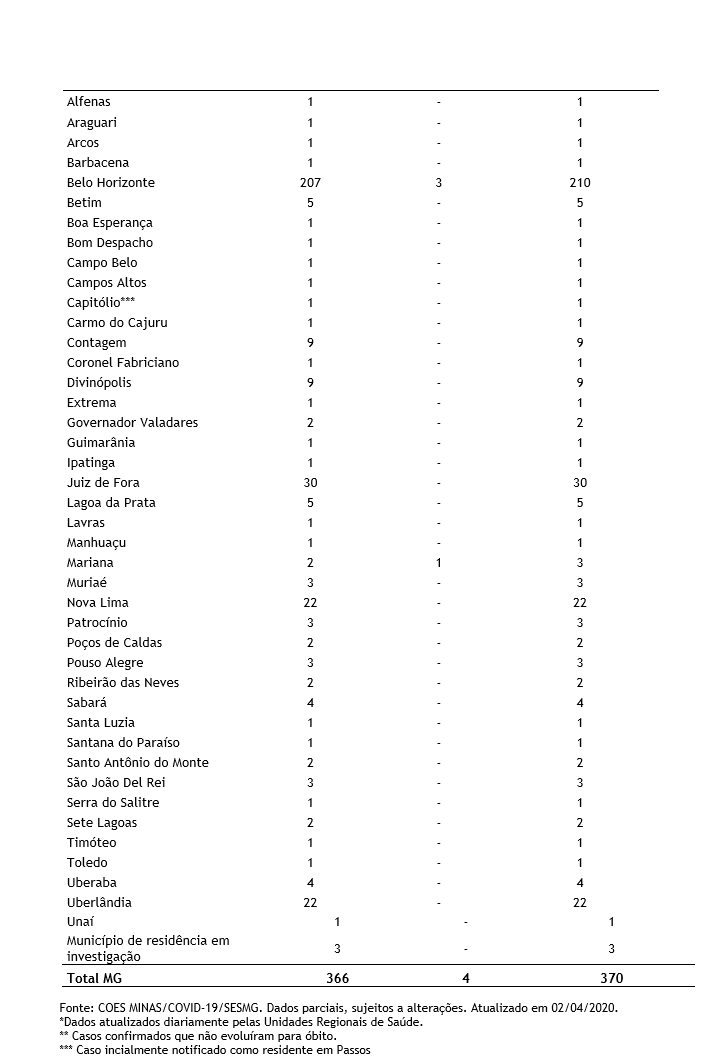 |  |  |  |  |
|---|---|---|---|
| Alfenas | 1 | - | 1 |
| Araguari | 1 | - | 1 |
| Arcos | 1 | - | 1 |
| Barbacena | 1 | - | 1 |
| Belo Horizonte | 207 | 3 | 210 |
| Betim | 5 | - | 5 |
| Boa Esperança | 1 | - | 1 |
| Bom Despacho | 1 | - | 1 |
| Campo Belo | 1 | - | 1 |
| Campos Altos | 1 | - | 1 |
| Capitólio*** | 1 | - | 1 |
| Carmo do Cajuru | 1 | - | 1 |
| Contagem | 9 | - | 9 |
| Coronel Fabriciano | 1 | - | 1 |
| Divinópolis | 9 | - | 9 |
| Extrema | 1 | - | 1 |
| Governador Valadares | 2 | - | 2 |
| Guimarânia | 1 | - | 1 |
| Ipatinga | 1 | - | 1 |
| Juiz de Fora | 30 | - | 30 |
| Lagoa da Prata | 5 | - | 5 |
| Lavras | 1 | - | 1 |
| Manhuaçu | 1 | - | 1 |
| Mariana | 2 | 1 | 3 |
| Muriaé | 3 | - | 3 |
| Nova Lima | 22 | - | 22 |
| Patrocínio | 3 | - | 3 |
| Poços de Caldas | 2 | - | 2 |
| Pouso Alegre | 3 | - | 3 |
| Ribeirão das Neves | 2 | - | 2 |
| Sabará | 4 | - | 4 |
| Santa Luzia | 1 | - | 1 |
| Santana do Paraíso | 1 | - | 1 |
| Santo Antônio do Monte | 2 | - | 2 |
| São João Del Rei | 3 | - | 3 |
| Serra do Salitre | 1 | - | 1 |
| Sete Lagoas | 2 | - | 2 |
| Timóteo | 1 | - | 1 |
| Toledo | 1 | - | 1 |
| Uberaba | 4 | - | 4 |
| Uberlândia | 22 | - | 22 |
| Unaí | 1 | - | 1 |
| Município de residência em investigação | 3 | - | 3 |
| Total MG | 366 | 4 | 370 |

Fonte: COES MINAS/COVID-19/SESMG. Dados parciais, sujeitos a alterações. Atualizado em 02/04/2020.
*Dados atualizados diariamente pelas Unidades Regionais de Saúde.
** Casos confirmados que não evoluíram para óbito.
*** Caso incialmente notificado como residente em Passos